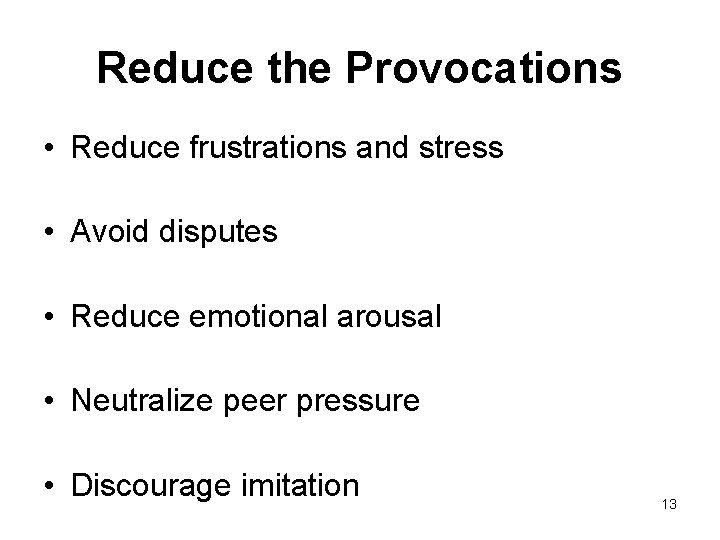 Reduce the Provocations

• Reduce frustrations and stress

• Avoid disputes

• Reduce emotional arousal

• Neutralize peer pressure

• Discourage imitation

13